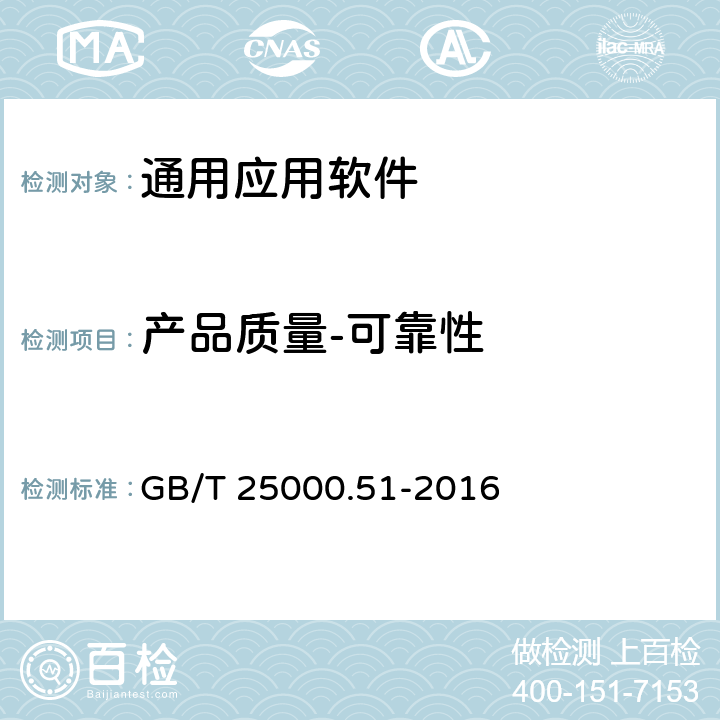 MA CNAS AL ilac-MRA

检测对象： 通用应用软件

检测项目： 产品质量-可靠性

检测标准： GB/T 25000.51-2016

百检
Baijiantest.com

做检测 上百检
400-151-7153